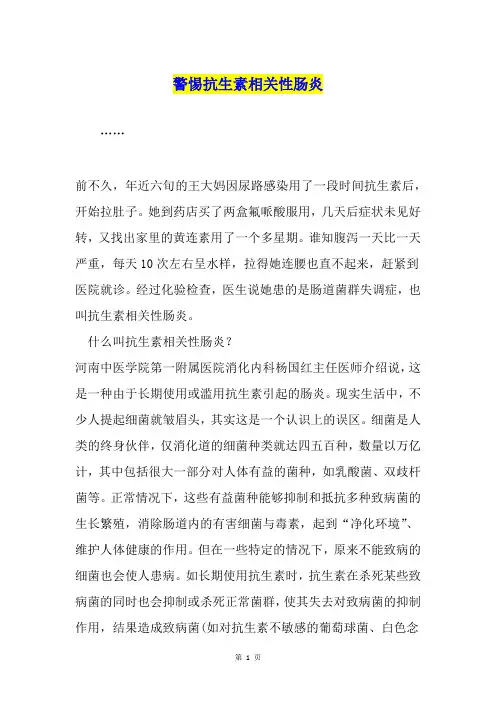 警惕抗生素相关性肠炎

……

前不久，年近六旬的王大妈因尿路感染用了一段时间抗生素后，开始拉肚子。她到药店买了两盒氟哌酸服用，几天后症状未见好转，又找出家里的黄连素用了一个多星期。谁知腹泻一天比一天严重，每天10次左右呈水样，拉得她连腰也直不起来，赶紧到医院就诊。经过化验检查，医生说她患的是肠道菌群失调症，也叫抗生素相关性肠炎。

什么叫抗生素相关性肠炎？

河南中医学院第一附属医院消化内科杨国红主任医师介绍说，这是一种由于长期使用或滥用抗生素引起的肠炎。现实生活中，不少人提起细菌就皱眉头，其实这是一个认识上的误区。细菌是人类的终身伙伴，仅消化道的细菌种类就达四五百种，数量以万亿计，其中包括很大一部分对人体有益的菌种，如乳酸菌、双歧杆菌等。正常情况下，这些有益菌种能够抑制和抵抗多种致病菌的生长繁殖，消除肠道内的有害细菌与毒素，起到“净化环境”、维护人体健康的作用。但在一些特定的情况下，原来不能致病的细菌也会使人患病。如长期使用抗生素时，抗生素在杀死某些致病菌的同时也会抑制或杀死正常菌群，使其失去对致病菌的抑制作用，结果造成致病菌(如对抗生素不敏感的葡萄球菌、白色念

第 1 页